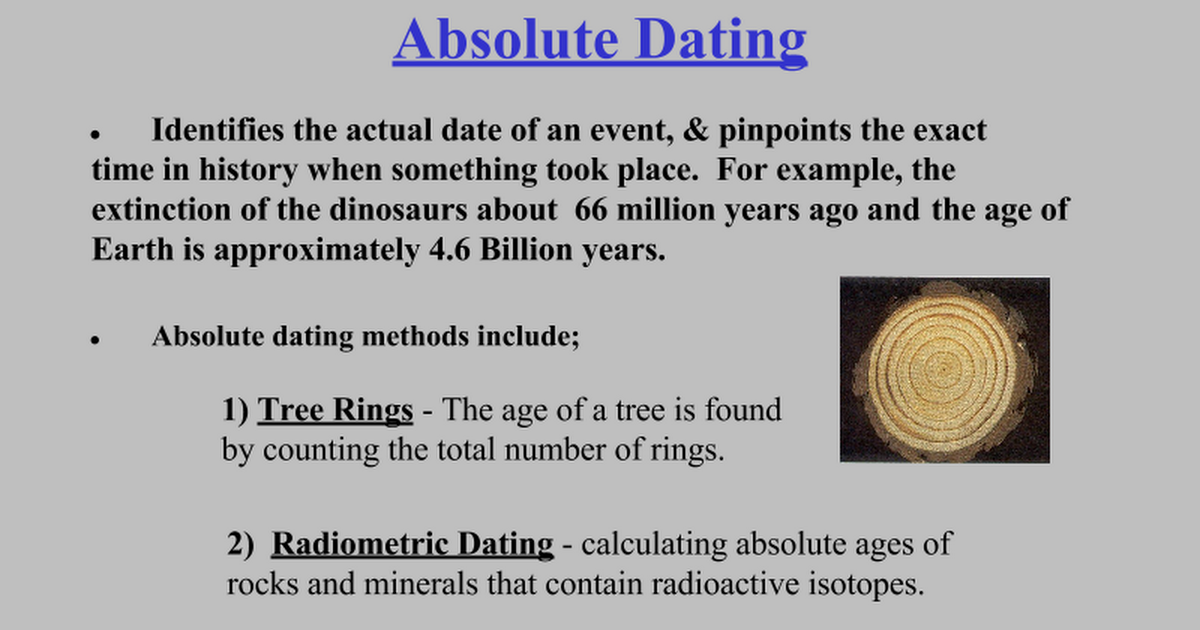 Absolute Dating

• Identifies the actual date of an event, & pinpoints the exact time in history when something took place. For example, the extinction of the dinosaurs about 66 million years ago and the age of Earth is approximately 4.6 Billion years.

• Absolute dating methods include;

1) Tree Rings - The age of a tree is found by counting the total number of rings.

2) Radiometric Dating - calculating absolute ages of rocks and minerals that contain radioactive isotopes.